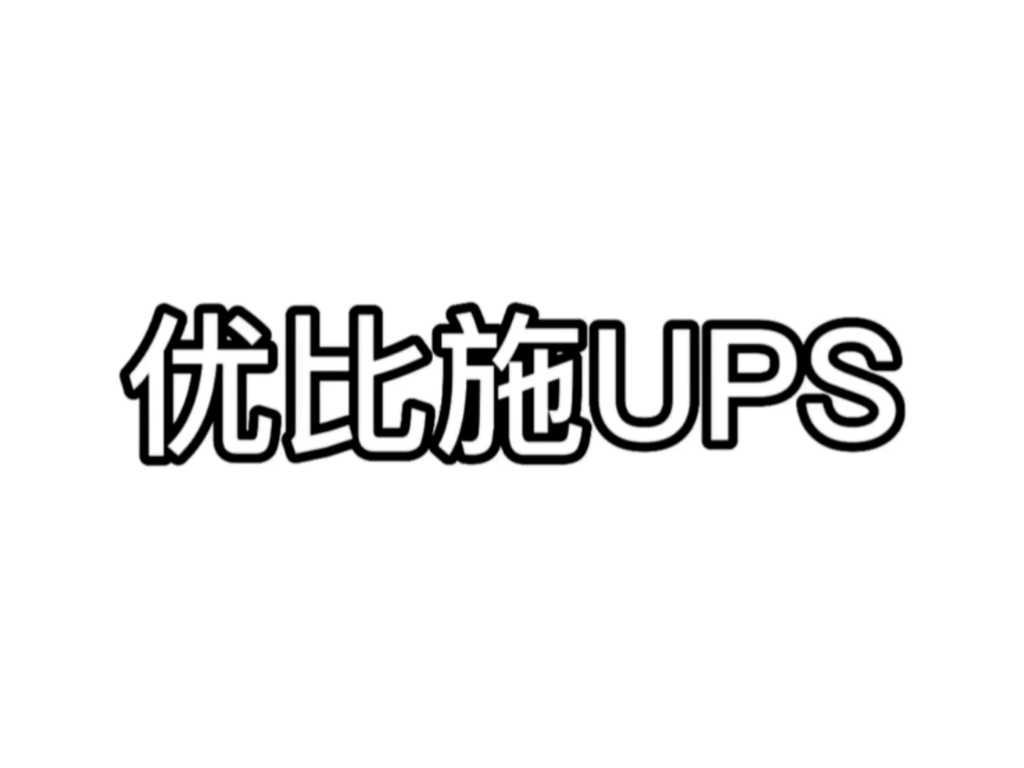 优比施UPS